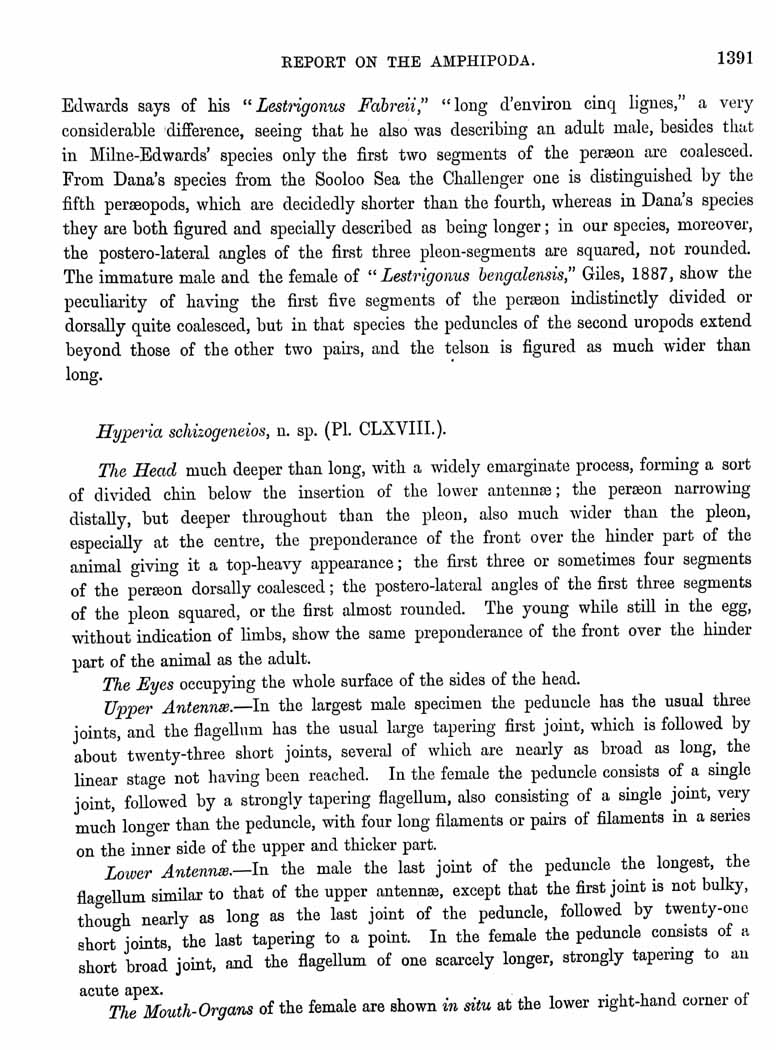 REPORT ON THE AMPHIPODA. 1391

Edwards says of his "Lestrigonus Fabreii," "long d'environ cinq lignes," a very considerable difference, seeing that he also was describing an adult male, besides that in Milne-Edwards' species only the first two segments of the peræon are coalesced. From Dana's species from the Sooloo Sea the Challenger one is distinguished by the fifth peræopods, which are decidedly shorter than the fourth, whereas in Dana's species they are both figured and specially described as being longer; in our species, moreover, the postero-lateral angles of the first three pleon-segments are squared, not rounded. The immature male and the female of "Lestrigonus bengalensis," Giles, 1887, show the peculiarity of having the first five segments of the peræon indistinctly divided or dorsally quite coalesced, but in that species the peduncles of the second uropods extend beyond those of the other two pairs, and the telson is figured as much wider than long.

Hyperia schizogeneios, n. sp. (Pl. CLXVIII.).

The Head much deeper than long, with a widely emarginate process, forming a sort of divided chin below the insertion of the lower antennæ; the peræon narrowing distally, but deeper throughout than the pleon, also much wider than the pleon, especially at the centre, the preponderance of the front over the hinder part of the animal giving it a top-heavy appearance; the first three or sometimes four segments of the peræon dorsally coalesced; the postero-lateral angles of the first three segments of the pleon squared, or the first almost rounded. The young while still in the egg, without indication of limbs, show the same preponderance of the front over the hinder part of the animal as the adult.

The Eyes occupying the whole surface of the sides of the head.

Upper Antennæ.—In the largest male specimen the peduncle has the usual three joints, and the flagellum has the usual large tapering first joint, which is followed by about twenty-three short joints, several of which are nearly as broad as long, the linear stage not having been reached. In the female the peduncle consists of a single joint, followed by a strongly tapering flagellum, also consisting of a single joint, very much longer than the peduncle, with four long filaments or pairs of filaments in a series on the inner side of the upper and thicker part.

Lower Antennæ.—In the male the last joint of the peduncle the longest, the flagellum similar to that of the upper antennæ, except that the first joint is not bulky, though nearly as long as the last joint of the peduncle, followed by twenty-one short joints, the last tapering to a point. In the female the peduncle consists of a short broad joint, and the flagellum of one scarcely longer, strongly tapering to an acute apex.

The Mouth-Organs of the female are shown in situ at the lower right-hand corner of